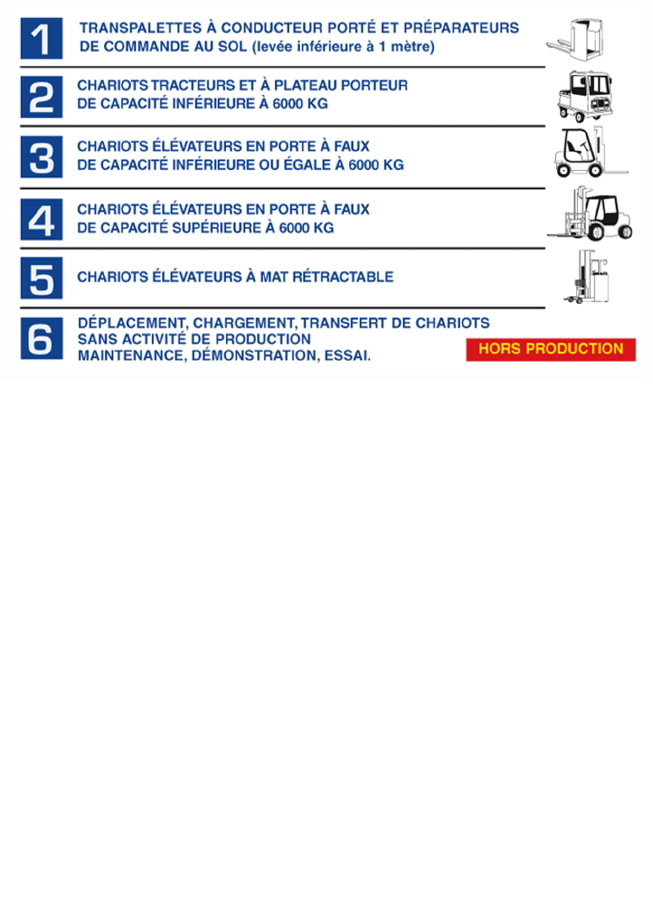 1 TRANSPALETTES À CONDUCTEUR PORTÉ ET PRÉPARATEURS DE COMMANDE AU SOL (levée inférieure à 1 mètre)

2 CHARIOTS TRACTEURS ET À PLATEAU PORTEUR DE CAPACITÉ INFÉRIEURE À 6000 KG

3 CHARIOTS ÉLÉVATEURS EN PORTE À FAUX DE CAPACITÉ INFÉRIEURE OU ÉGALE À 6000 KG

4 CHARIOTS ÉLÉVATEURS EN PORTE À FAUX DE CAPACITÉ SUPÉRIEURE À 6000 KG

5 CHARIOTS ÉLÉVATEURS À MAT RÉTRACTABLE

6 DÉPLACEMENT, CHARGEMENT, TRANSFERT DE CHARIOTS SANS ACTIVITÉ DE PRODUCTION MAINTENANCE, DÉMONSTRATION, ESSAI.

HORS PRODUCTION